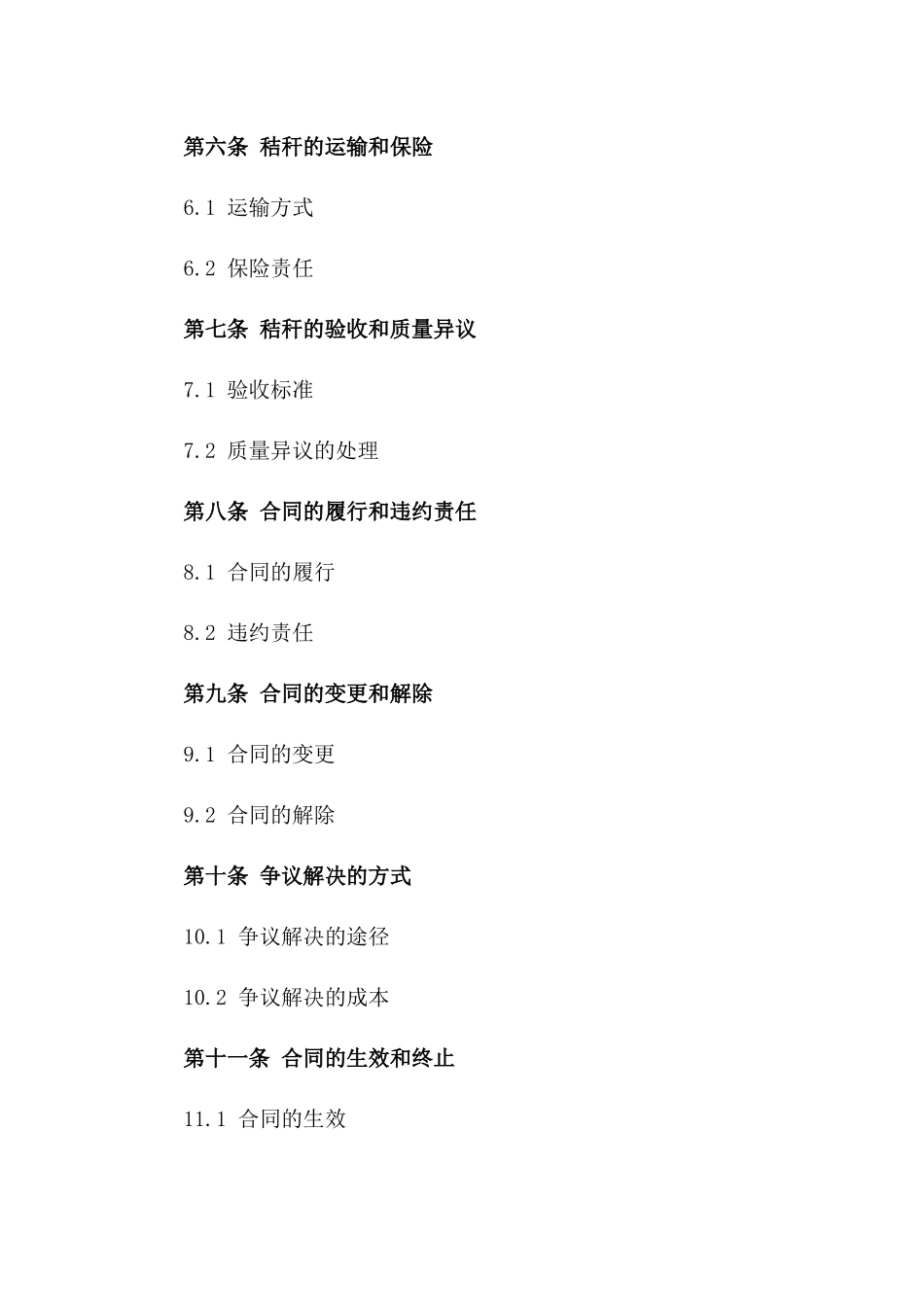 第六条 秸秆的运输和保险

6.1 运输方式

6.2 保险责任

第七条 秸秆的验收和质量异议

7.1 验收标准

7.2 质量异议的处理

第八条 合同的履行和违约责任

8.1 合同的履行

8.2 违约责任

第九条 合同的变更和解除

9.1 合同的变更

9.2 合同的解除

第十条 争议解决的方式

10.1 争议解决的途径

10.2 争议解决的成本

第十一条 合同的生效和终止

11.1 合同的生效